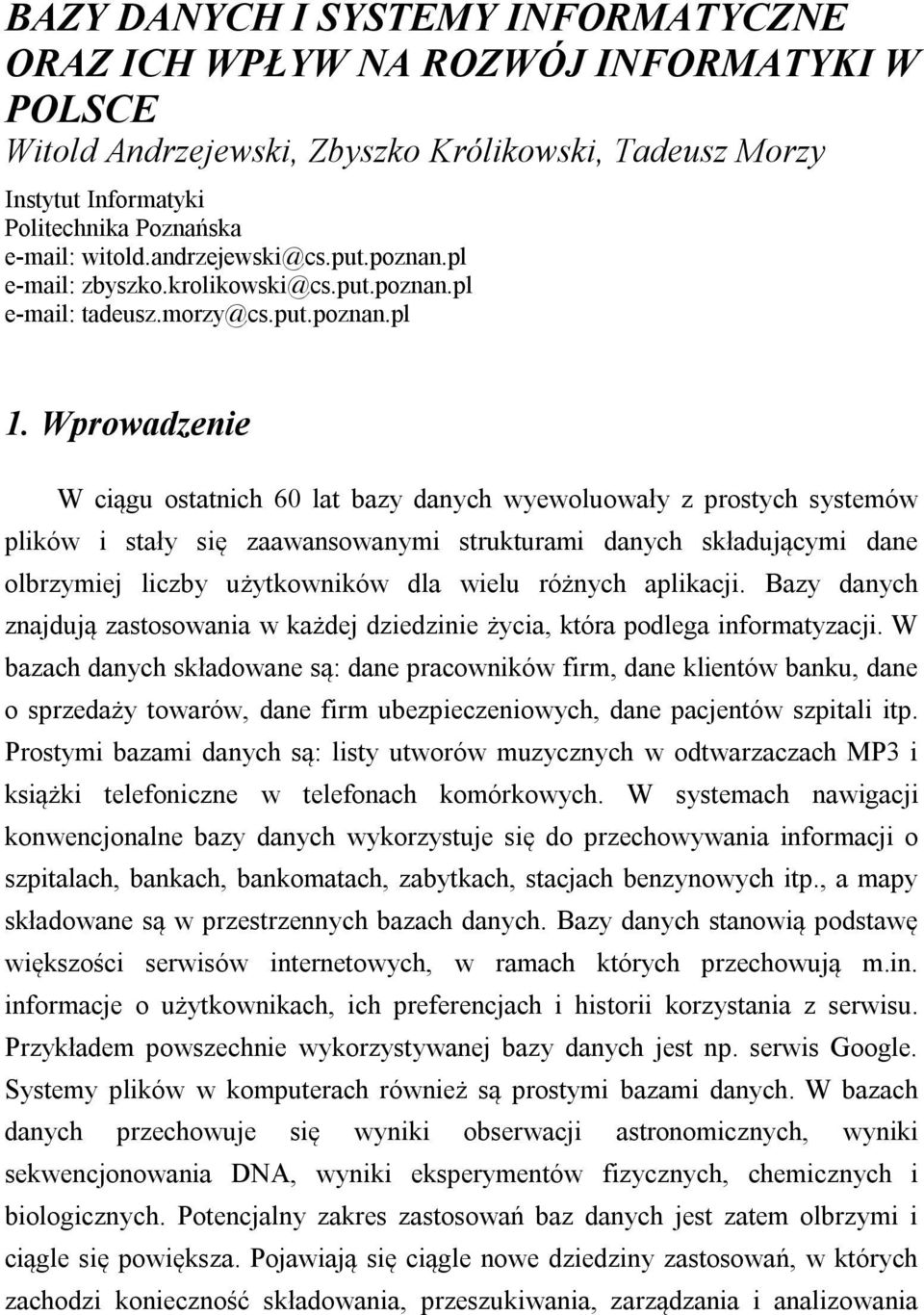 BAZY DANYCH I SYSTEMY INFORMATYCZNE ORAZ ICH WPŁYW NA ROZWÓJ INFORMATYKI W POLSCE
Witold Andrzejewski, Zbyszko Królikowski, Tadeusz Morzy

Instytut Informatyki
Politechnika Poznańska
e-mail: witold.andrzejewski@cs.put.poznan.pl
e-mail: zbyszko.krolikowski@cs.put.poznan.pl
e-mail: tadeusz.morzy@cs.put.poznan.pl

1. Wprowadzenie

W ciągu ostatnich 60 lat bazy danych wyewoluowały z prostych systemów plików i stały się zaawansowanymi strukturami danych składującymi dane olbrzymiej liczby użytkowników dla wielu różnych aplikacji. Bazy danych znajdują zastosowania w każdej dziedzinie życia, która podlega informatyzacji. W bazach danych składowane są: dane pracowników firm, dane klientów banku, dane o sprzedaży towarów, dane firm ubezpieczeniowych, dane pacjentów szpitali itp. Prostymi bazami danych są: listy utworów muzycznych w odtwarzaczach MP3 i książki telefoniczne w telefonach komórkowych. W systemach nawigacji konwencjonalne bazy danych wykorzystuje się do przechowywania informacji o szpitalach, bankach, bankomatach, zabytkach, stacjach benzynowych itp., a mapy składowane są w przestrzennych bazach danych. Bazy danych stanowią podstawę większości serwisów internetowych, w ramach których przechowują m.in. informacje o użytkownikach, ich preferencjach i historii korzystania z serwisu. Przykładem powszechnie wykorzystywanej bazy danych jest np. serwis Google. Systemy plików w komputerach również są prostymi bazami danych. W bazach danych przechowuje się wyniki obserwacji astronomicznych, wyniki sekwencjonowania DNA, wyniki eksperymentów fizycznych, chemicznych i biologicznych. Potencjalny zakres zastosowań baz danych jest zatem olbrzymi i ciągle się powiększa. Pojawiają się ciągle nowe dziedziny zastosowań, w których zachodzi konieczność składowania, przeszukiwania, zarządzania i analizowania